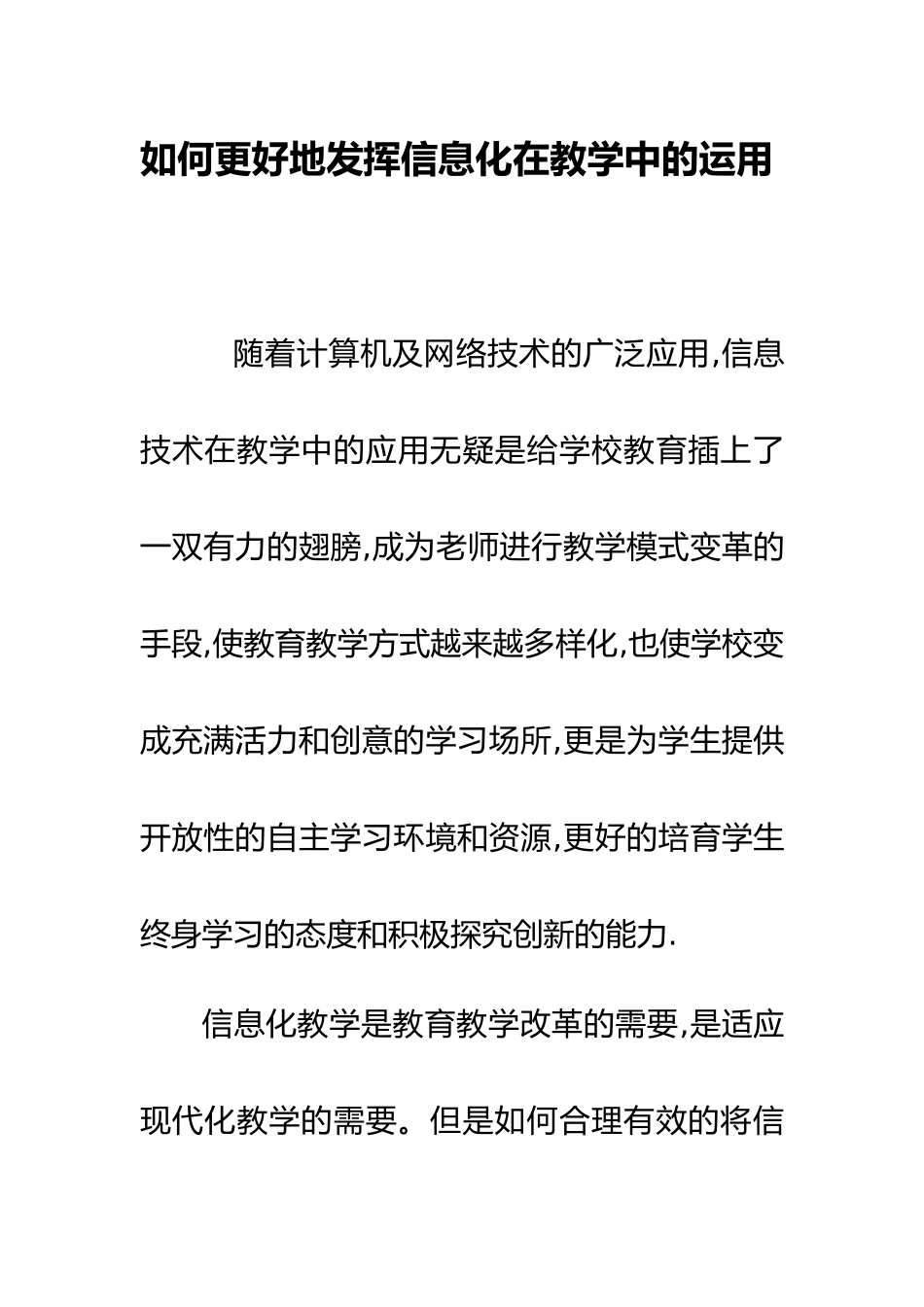 如何更好地发挥信息化在教学中的运用

随着计算机及网络技术的广泛应用,信息技术在教学中的应用无疑是给学校教育插上了一双有力的翅膀,成为老师进行教学模式变革的手段,使教育教学方式越来越多样化,也使学校变成充满活力和创意的学习场所,更是为学生提供开放性的自主学习环境和资源,更好的培育学生终身学习的态度和积极探究创新的能力.

信息化教学是教育教学改革的需要,是适应现代化教学的需要。但是如何合理有效的将信